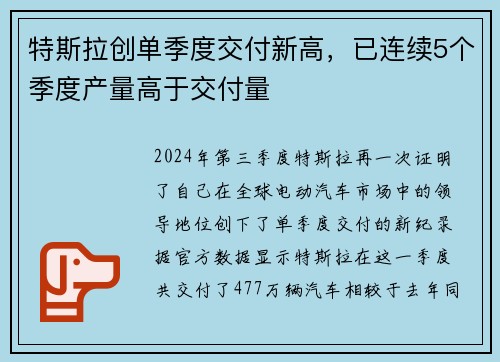 特斯拉创单季度交付新高，已连续5个季度产量高于交付量

2024年第三季度特斯拉再一次证明了自己在全球电动汽车市场中的领导地位创下了单季度交付的新纪录据官方数据显示特斯拉在这一季度共交付了477万辆汽车相较于去年同